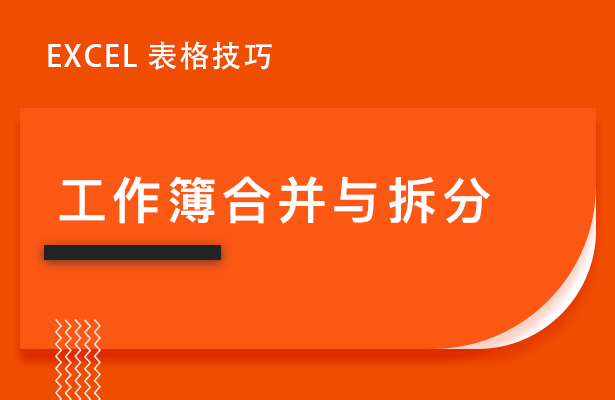 EXCEL 表格技巧

工作簿合并与拆分